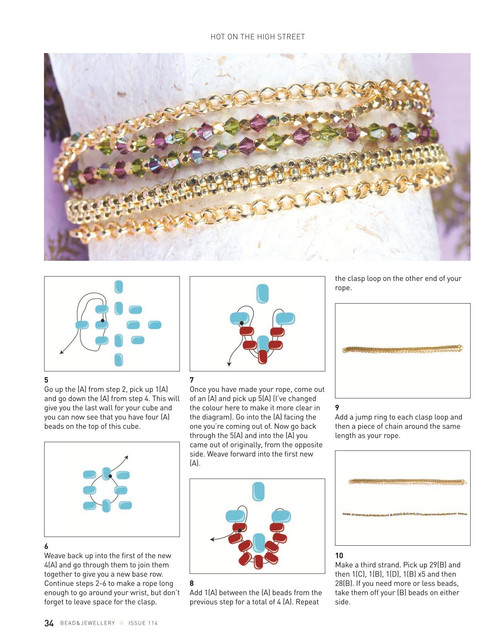 HOT ON THE HIGH STREET

5
Go up the (A) from step 2, pick up 1(A) and go down the (A) from step 4. This will give you the last wall for your cube and you can now see that you have four (A) beads on the top of this cube.

6
Weave back up into the first of the new 4(A) and go through them to join them together to give you a new base row. Continue steps 2-6 to make a rope long enough to go around your wrist, but don't forget to leave space for the clasp.

7
Once you have made your rope, come out of an (A) and pick up 5(A) (I've changed the colour here to make it more clear in the diagram). Go into the (A) facing the one you're coming out of. Now go back through the 5(A) and into the (A) you came out of originally, from the opposite side. Weave forward into the first new (A).

8
Add 1(A) between the (A) beads from the previous step for a total of 4 (A). Repeat the clasp loop on the other end of your rope.

9
Add a jump ring to each clasp loop and then a piece of chain around the same length as your rope.

10
Make a third strand. Pick up 29(B) and then 1(C), 1(B), 1(D), 1(B) x5 and then 28(B). If you need more or less beads, take them off your (B) beads on either side.

34 BEAD&JEWELLERY ISSUE 114